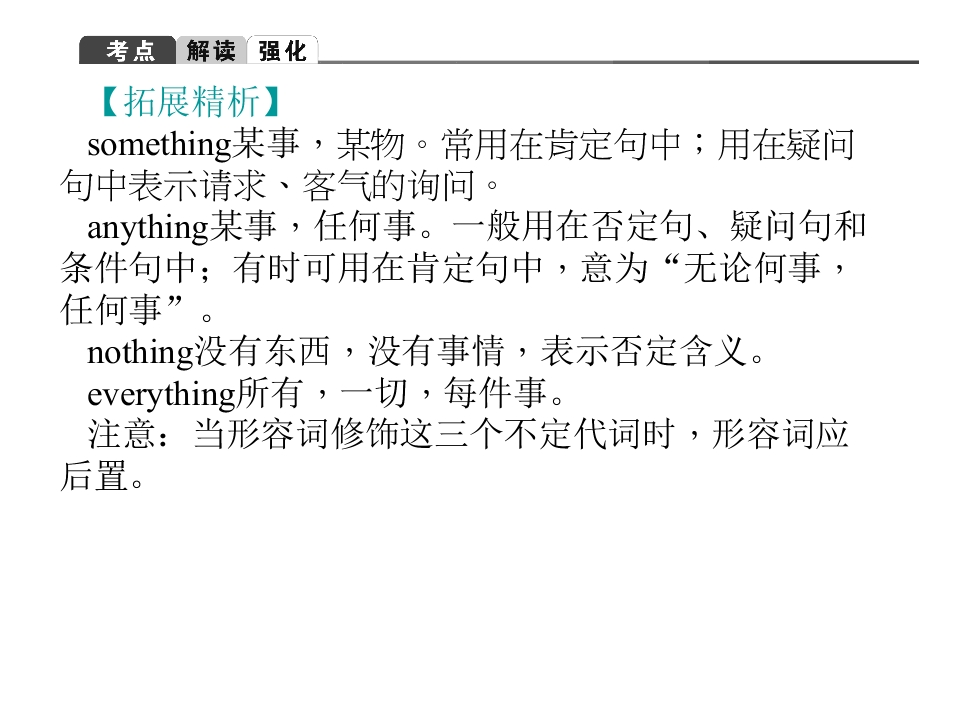 考点 解读 强化

【拓展精析】

something某事，某物。常用在肯定句中；用在疑问句中表示请求、客气的询问。

anything某事，任何事。一般用在否定句、疑问句和条件句中；有时可用在肯定句中，意为“无论何事，任何事”。

nothing没有东西，没有事情，表示否定含义。

everything所有，一切，每件事。

注意：当形容词修饰这三个不定代词时，形容词应后置。